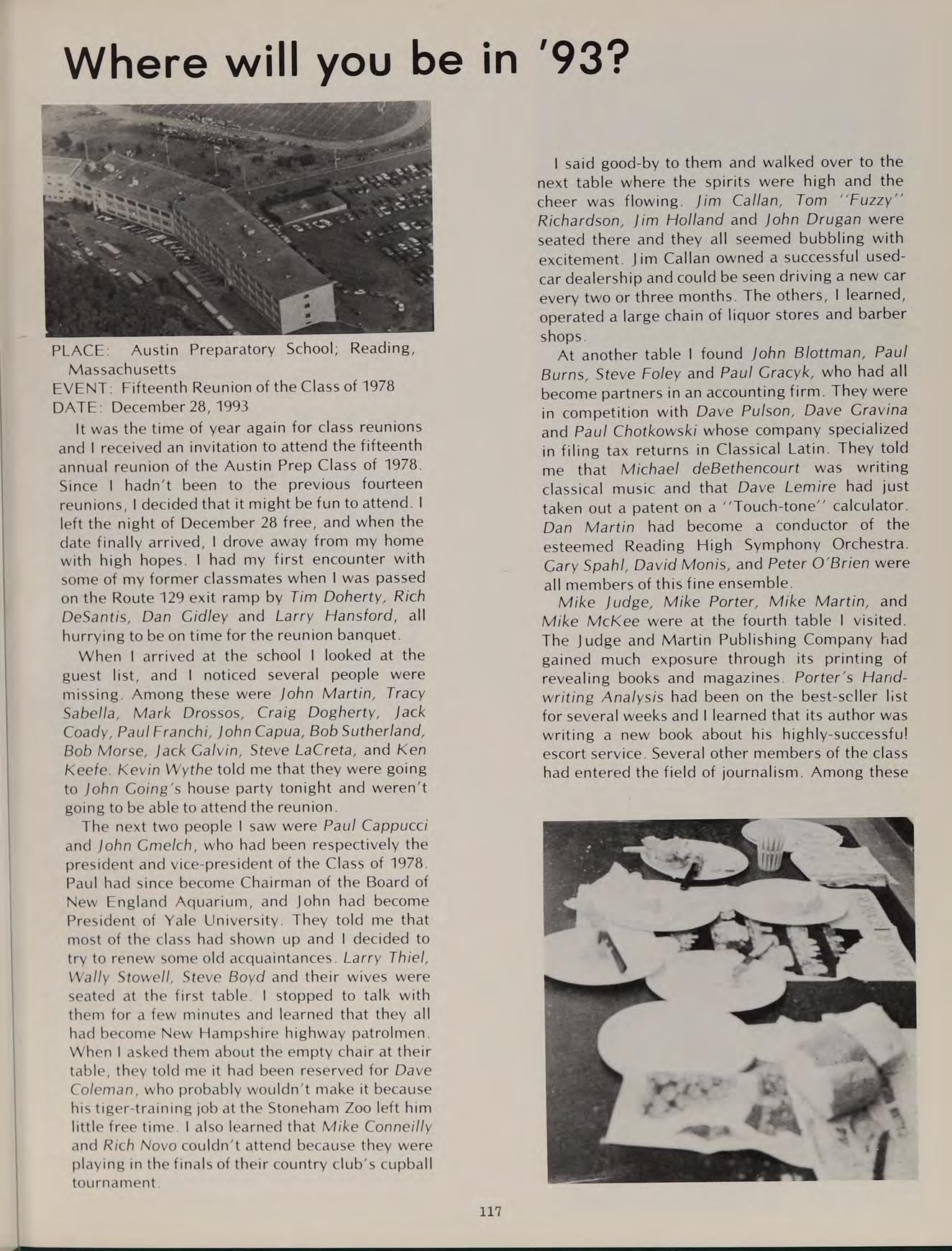 Where will you be in '93?

PLACE: Austin Preparatory School; Reading, Massachusetts
EVENT: Fifteenth Reunion of the Class of 1978
DATE: December 28, 1993

It was the time of year again for class reunions and I received an invitation to attend the fifteenth annual reunion of the Austin Prep Class of 1978. Since I hadn't been to the previous fourteen reunions, I decided that it might be fun to attend. I left the night of December 28 free, and when the date finally arrived, I drove away from my home with high hopes. I had my first encounter with some of my former classmates when I was passed on the Route 129 exit ramp by Tim Doherty, Rich DeSantis, Dan Gidley and Larry Hansford, all hurrying to be on time for the reunion banquet.

When I arrived at the school I looked at the guest list, and I noticed several people were missing. Among these were John Martin, Tracy Sabella, Mark Drossos, Craig Dogherty, Jack Coady, Paul Franchi, John Capua, Bob Sutherland, Bob Morse, Jack Galvin, Steve LaCreta, and Ken Keefe. Kevin Wythe told me that they were going to John Going's house party tonight and weren't going to be able to attend the reunion.

The next two people I saw were Paul Cappucci and John Gmelch, who had been respectively the president and vice-president of the Class of 1978. Paul had since become Chairman of the Board of New England Aquarium, and John had become President of Yale University. They told me that most of the class had shown up and I decided to try to renew some old acquaintances. Larry Thiel, Wally Stowell, Steve Boyd and their wives were seated at the first table. I stopped to talk with them for a few minutes and learned that they all had become New Hampshire highway patrolmen. When I asked them about the empty chair at their table, they told me it had been reserved for Dave Coleman, who probably wouldn't make it because his tiger-training job at the Stoneham Zoo left him little free time. I also learned that Mike Conneilly and Rich Novo couldn't attend because they were playing in the finals of their country club's cupball tournament.

I said good-by to them and walked over to the next table where the spirits were high and the cheer was flowing. Jim Callan, Tom "Fuzzy" Richardson, Jim Holland and John Drugan were seated there and they all seemed bubbling with excitement. Jim Callan owned a successful used-car dealership and could be seen driving a new car every two or three months. The others, I learned, operated a large chain of liquor stores and barber shops.

At another table I found John Blottman, Paul Burns, Steve Foley and Paul Gracyk, who had all become partners in an accounting firm. They were in competition with Dave Pulson, Dave Gravina and Paul Chotkowski whose company specialized in filing tax returns in Classical Latin. They told me that Michael deBethencourt was writing classical music and that Dave Lemire had just taken out a patent on a "Touch-tone" calculator. Dan Martin had become a conductor of the esteemed Reading High Symphony Orchestra. Gary Spahl, David Monis, and Peter O'Brien were all members of this fine ensemble.

Mike Judge, Mike Porter, Mike Martin, and Mike McKee were at the fourth table I visited. The Judge and Martin Publishing Company had gained much exposure through its printing of revealing books and magazines. Porter's Handwriting Analysis had been on the best-seller list for several weeks and I learned that its author was writing a new book about his highly-successful escort service. Several other members of the class had entered the field of journalism. Among these

117